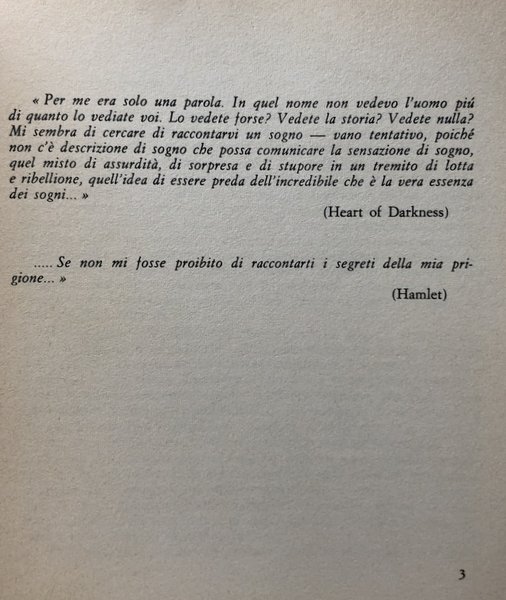 « Per me era solo una parola. In quel nome non vedevo l'uomo piú di quanto lo vediate voi. Lo vedete forse? Vedete la storia? Vedete nulla? Mi sembra di cercare di raccontarvi un sogno — vano tentativo, poiché non c'è descrizione di sogno che possa comunicare la sensazione di sogno, quel misto di assurdità, di sorpresa e di stupore in un tremito di lotta e ribellione, quell'idea di essere preda dell'incredibile che è la vera essenza dei sogni... »

(Heart of Darkness)

..... Se non mi fosse proibito di raccontarti i segreti della mia prigione... »

(Hamlet)

3